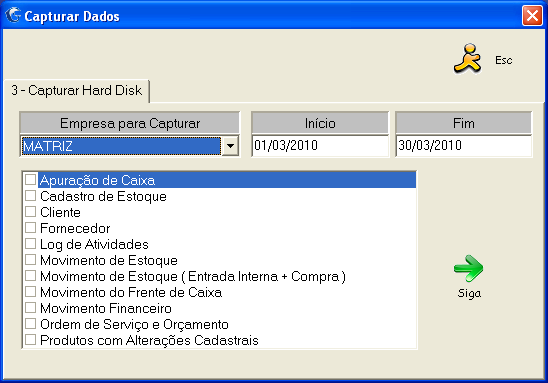 Capturar Dados

Esc

3 - Capturar Hard Disk

Empresa para Capturar
MATRIZ

Início
01/03/2010

Fim
30/03/2010

Apuração de Caixa
Cadastro de Estoque
Cliente
Fornecedor
Log de Atividades
Movimento de Estoque
Movimento de Estoque ( Entrada Interna + Compra )
Movimento do Frente de Caixa
Movimento Financeiro
Ordem de Serviço e Orçamento
Produtos com Alterações Cadastrais

Siga